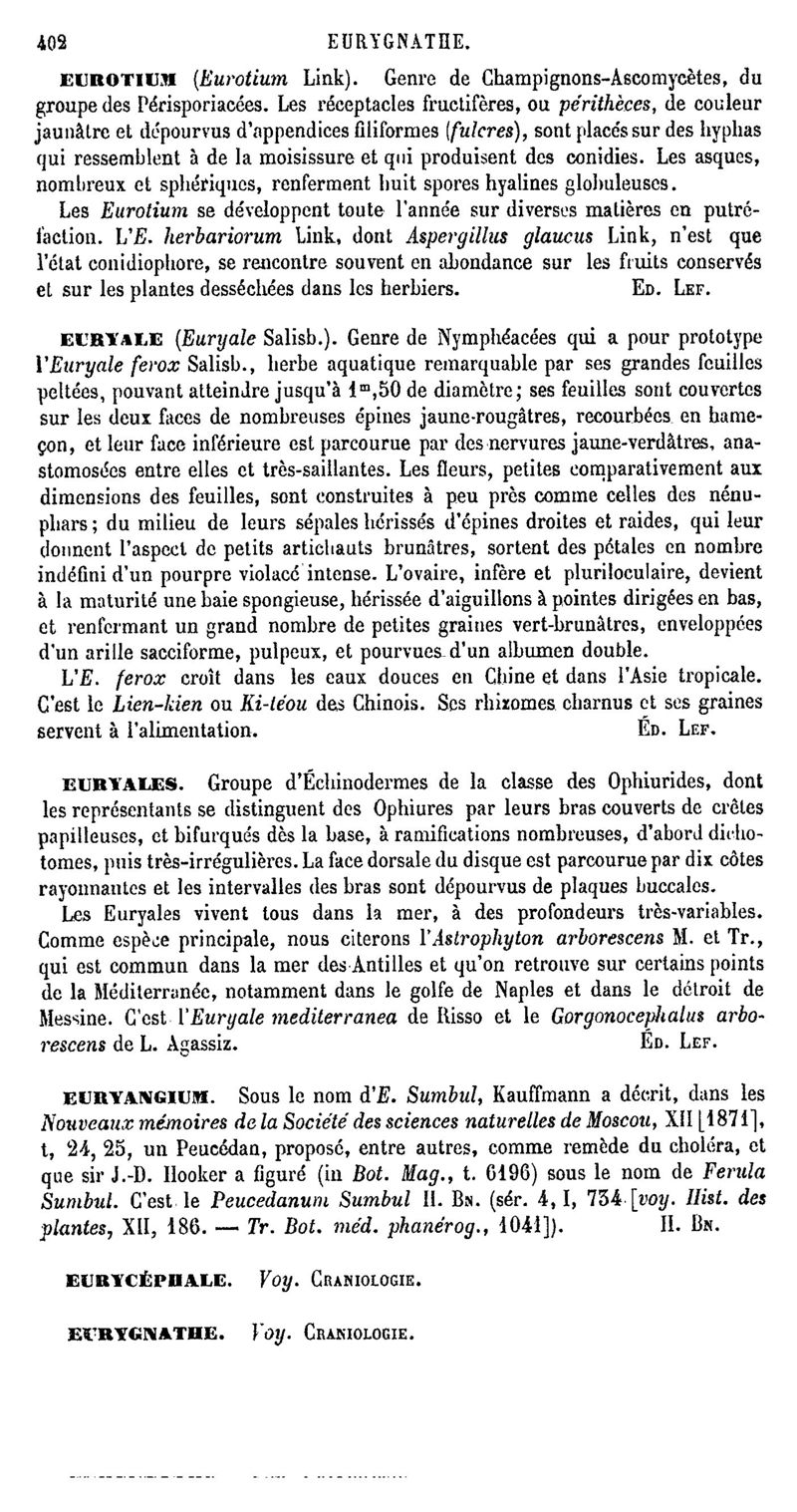 402 EURYGNATHE.

EUROTIUM (Eurotium Link). Genre de Champignons-Ascomycètes, du groupe des Périsporiacées. Les réceptacles fructifères, ou périthèces, de couleur jaunâtre et dépourvus d'appendices filiformes (fulcres), sont placés sur des hyphas qui ressemblent à de la moisissure et qui produisent des conidies. Les asques, nombreux et sphériques, renferment huit spores hyalines globuleuses.

Les Eurotium se développent toute l'année sur diverses matières en putréfaction. L'E. herbariorum Link, dont Aspergillus glaucus Link, n'est que l'état conidiophore, se rencontre souvent en abondance sur les fruits conservés et sur les plantes desséchées dans les herbiers. Ed. Lef.

EURYALE (Euryale Salisb.). Genre de Nymphéacées qui a pour prototype l'Euryale ferox Salisb., herbe aquatique remarquable par ses grandes feuilles peltées, pouvant atteindre jusqu'à $1^m,50$ de diamètre; ses feuilles sont couvertes sur les deux faces de nombreuses épines jaune-rougâtres, recourbées en hameçon, et leur face inférieure est parcourue par des nervures jaune-verdâtres, anastomosées entre elles et très-saillantes. Les fleurs, petites comparativement aux dimensions des feuilles, sont construites à peu près comme celles des nénuphars; du milieu de leurs sépales hérissés d'épines droites et raides, qui leur donnent l'aspect de petits artichauts brunâtres, sortent des pétales en nombre indéfini d'un pourpre violacé intense. L'ovaire, infère et pluriloculaire, devient à la maturité une baie spongieuse, hérissée d'aiguillons à pointes dirigées en bas, et renfermant un grand nombre de petites graines vert-brunâtres, enveloppées d'un arille sacciforme, pulpeux, et pourvues d'un albumen double.

L'E. ferox croît dans les eaux douces en Chine et dans l'Asie tropicale. C'est le Lien-kien ou Ki-téou des Chinois. Ses rhizomes charnus et ses graines servent à l'alimentation. Éd. Lef.

EURYALES. Groupe d'Échinodermes de la classe des Ophiurides, dont les représentants se distinguent des Ophiures par leurs bras couverts de crêtes papilleuses, et bifurqués dès la base, à ramifications nombreuses, d'abord dichotomes, puis très-irrégulières. La face dorsale du disque est parcourue par dix côtes rayonnantes et les intervalles des bras sont dépourvus de plaques buccales.

Les Euryales vivent tous dans la mer, à des profondeurs très-variables. Comme espèce principale, nous citerons l'Astrophyton arborescens M. et Tr., qui est commun dans la mer des Antilles et qu'on retrouve sur certains points de la Méditerranée, notamment dans le golfe de Naples et dans le détroit de Messine. C'est l'Euryale mediterranea de Risso et le Gorgonocephalus arborescens de L. Agassiz. Éd. Lef.

EURYANGIUM. Sous le nom d'E. Sumbul, Kauffmann a décrit, dans les Nouveaux mémoires de la Société des sciences naturelles de Moscou, XII [1871], t, 24, 25, un Peucédan, proposé, entre autres, comme remède du choléra, et que sir J.-D. Hooker a figuré (in Bot. Mag., t. 6196) sous le nom de Ferula Sumbul. C'est le Peucedanum Sumbul H. Bn. (sér. 4, I, 734 [voy. Hist. des plantes, XII, 186. — Tr. Bot. méd. phanérog., 1041]). H. Bn.

EURYCÉPHALE. Voy. Craniologie.

EURYGNATHE. Voy. Craniologie.